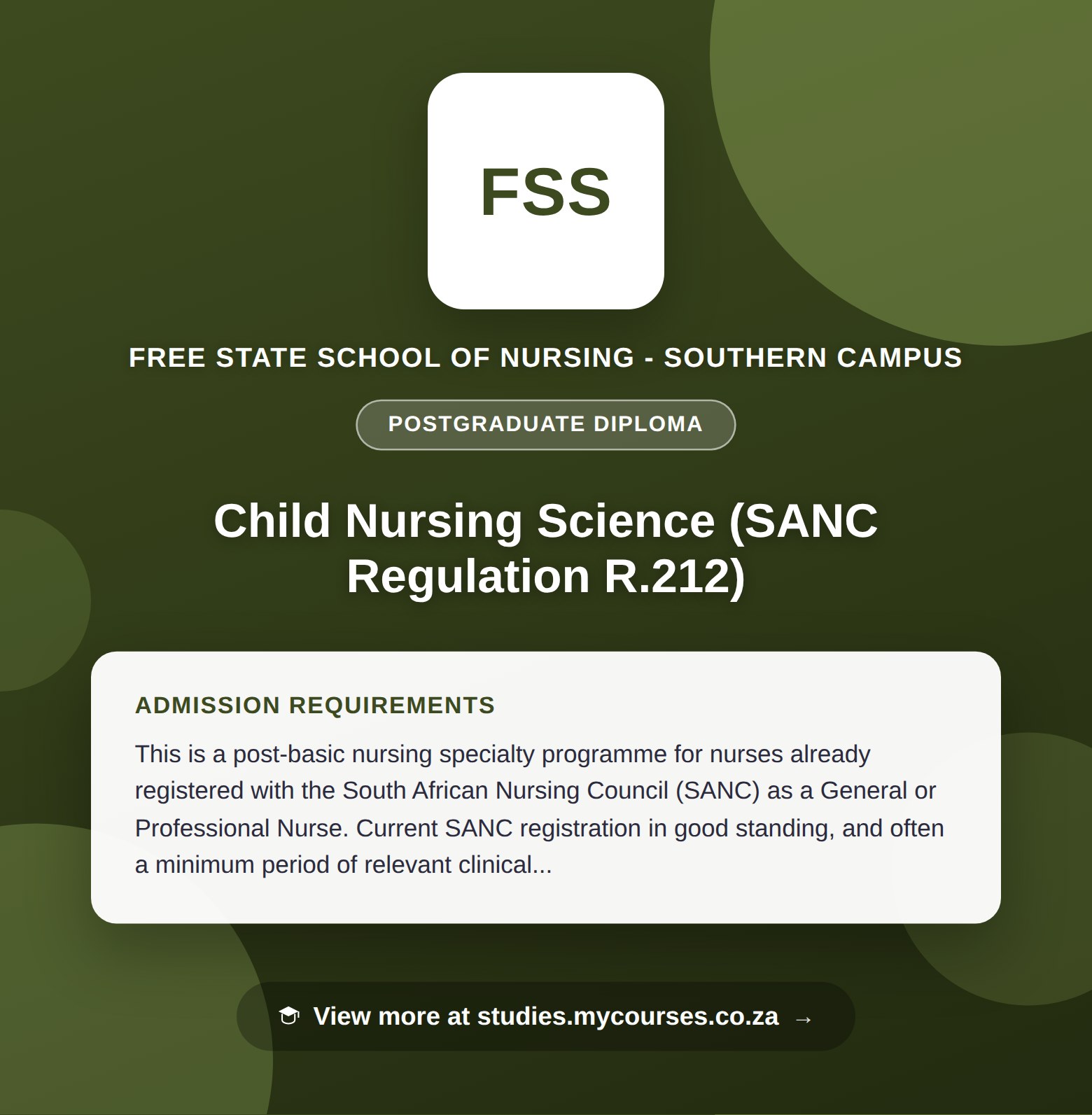 FSS

FREE STATE SCHOOL OF NURSING - SOUTHERN CAMPUS

POSTGRADUATE DIPLOMA

Child Nursing Science (SANC Regulation R.212)

ADMISSION REQUIREMENTS

This is a post-basic nursing specialty programme for nurses already registered with the South African Nursing Council (SANC) as a General or Professional Nurse. Current SANC registration in good standing, and often a minimum period of relevant clinical...

View more at studies.mycourses.co.za →